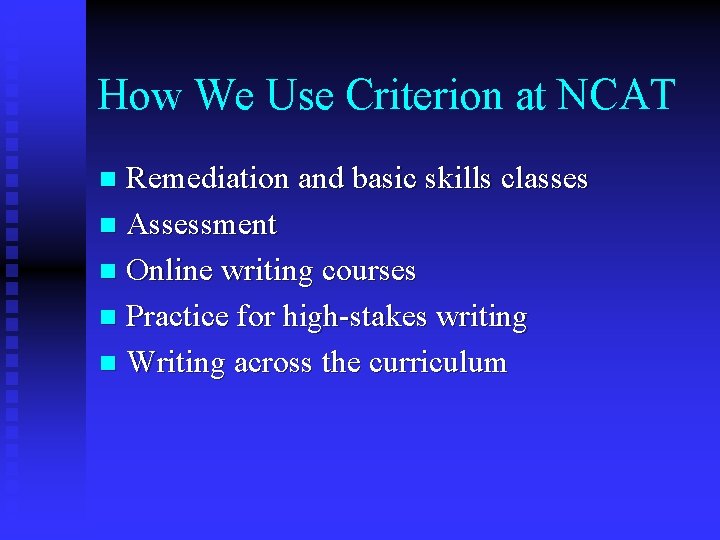 How We Use Criterion at NCAT

• Remediation and basic skills classes
• Assessment
• Online writing courses
• Practice for high-stakes writing
• Writing across the curriculum